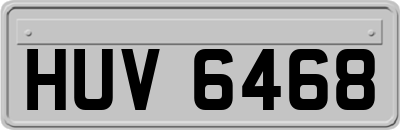 HUV 6468